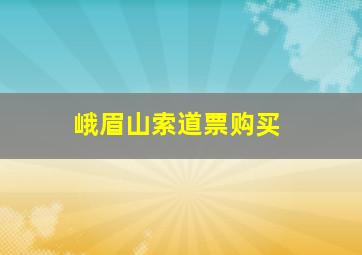 峨眉山索道票购买